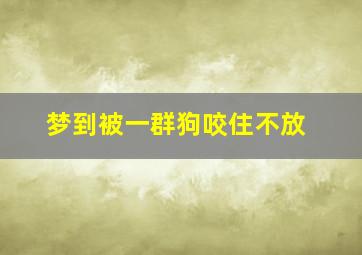 梦到被一群狗咬住不放